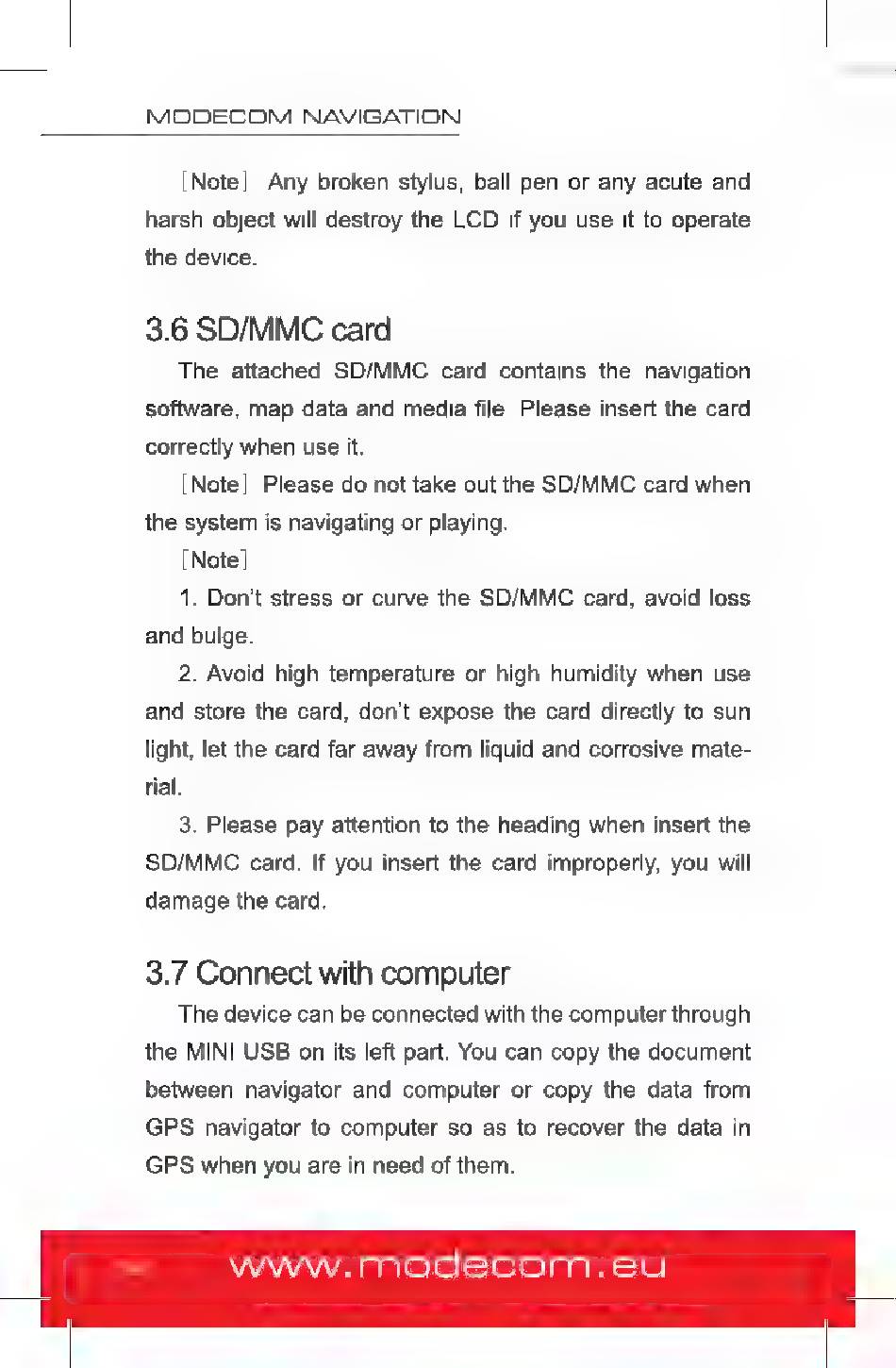 MODECOM NAVIGATION

［Note］ Any broken stylus, ball pen or any acute and harsh object will destroy the LCD if you use it to operate the device.

3.6 SD/MMC card

The attached SD/MMC card contains the navigation software, map data and media file Please insert the card correctly when use it.

［Note］ Please do not take out the SD/MMC card when the system is navigating or playing.

［Note］

1. Don't stress or curve the SD/MMC card, avoid loss and bulge.

2. Avoid high temperature or high humidity when use and store the card, don't expose the card directly to sun light, let the card far away from liquid and corrosive material.

3. Please pay attention to the heading when insert the SD/MMC card. If you insert the card improperly, you will damage the card.

3.7 Connect with computer

The device can be connected with the computer through the MINI USB on its left part. You can copy the document between navigator and computer or copy the data from GPS navigator to computer so as to recover the data in GPS when you are in need of them.

www.modecom.eu